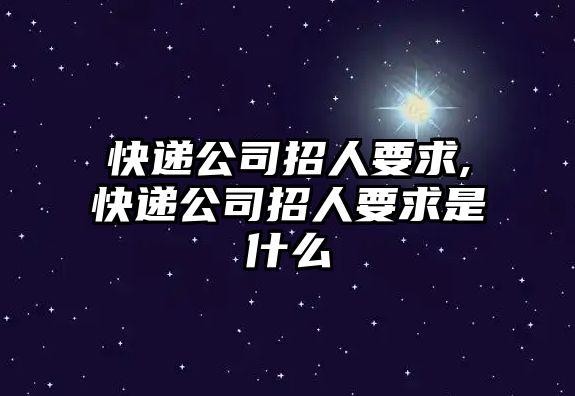 快递公司招人要求,快递公司招人要求是什么